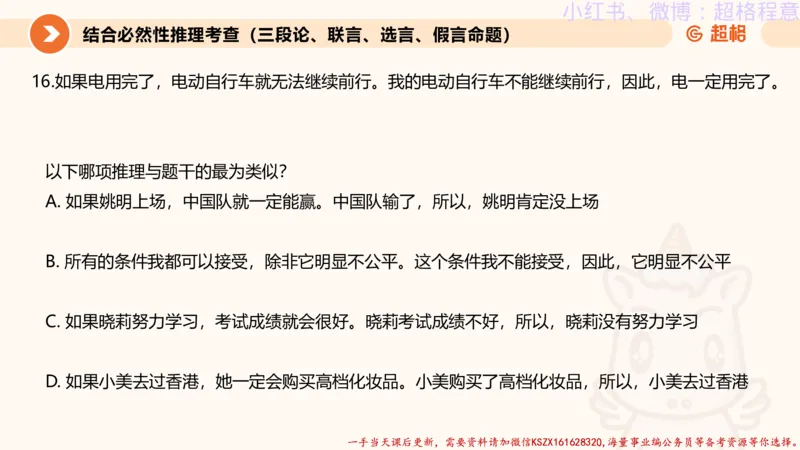 小红书、微博：超格程意

结合必然性推理考查（三段论、联言、选言、假言命题）

超格

16.如果电用完了，电动自行车就无法继续前行。我的电动自行车不能继续前行，因此，电一定用完了。

以下哪项推理与题干的最为类似？

A. 如果姚明上场，中国队就一定能赢。中国队输了，所以，姚明肯定没上场

B. 所有的条件我都可以接受，除非它明显不公平。这个条件我不能接受，因此，它明显不公平

C. 如果晓莉努力学习，考试成绩就会很好。晓莉考试成绩不好，所以，晓莉没有努力学习

D. 如果小美去过香港，她一定会购买高档化妆品。小美购买了高档化妆品，所以，小美去过香港

一手当天课后更新，需要资料请加微信KSZX161628320，海量事业编公务员等备考资源等你选择。